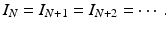 $I_N = I_{N+1} = I_{N+2} = \cdots$ .